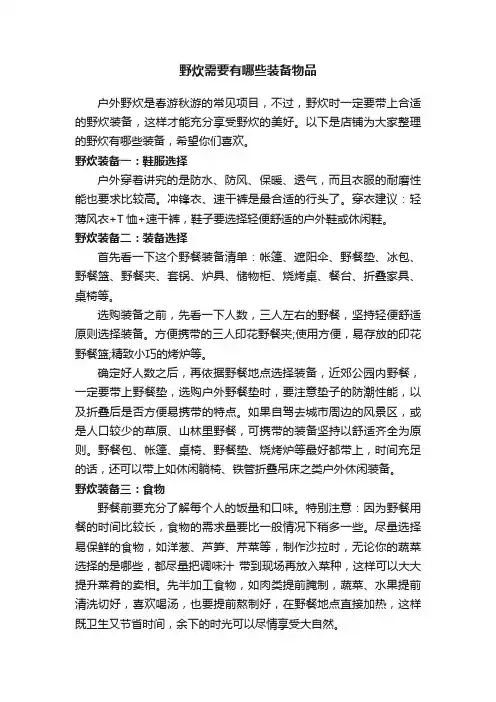 野炊需要有哪些装备物品

户外野炊是春游秋游的常见项目，不过，野炊时一定要带上合适的野炊装备，这样才能充分享受野炊的美好。以下是店铺为大家整理的野炊有哪些装备，希望你们喜欢。

野炊装备一：鞋服选择

户外穿着讲究的是防水、防风、保暖、透气，而且衣服的耐磨性能也要求比较高。冲锋衣、速干裤是最合适的行头了。穿衣建议：轻薄风衣+T恤+速干裤，鞋子要选择轻便舒适的户外鞋或休闲鞋。

野炊装备二：装备选择

首先看一下这个野餐装备清单：帐篷、遮阳伞、野餐垫、冰包、野餐篮、野餐夹、套锅、炉具、储物柜、烧烤桌、餐台、折叠家具、桌椅等。

选购装备之前，先看一下人数，三人左右的野餐，坚持轻便舒适原则选择装备。方便携带的三人印花野餐夹;使用方便，易存放的印花野餐篮;精致小巧的烤炉等。

确定好人数之后，再依据野餐地点选择装备，近郊公园内野餐，一定要带上野餐垫，选购户外野餐垫时，要注意垫子的防潮性能，以及折叠后是否方便易携带的特点。如果自驾去城市周边的风景区，或是人口较少的草原、山林里野餐，可携带的装备坚持以舒适齐全为原则。野餐包、帐篷、桌椅、野餐垫、烧烤炉等最好都带上，时间充足的话，还可以带上如休闲躺椅、铁管折叠吊床之类户外休闲装备。

野炊装备三：食物

野餐前要充分了解每个人的饭量和口味。特别注意：因为野餐用餐的时间比较长，食物的需求量要比一般情况下稍多一些。尽量选择易保鲜的食物，如洋葱、芦笋、芹菜等，制作沙拉时，无论你的蔬菜选择的是哪些，都尽量把调味汁 带到现场再放入菜种，这样可以大大提升菜肴的卖相。先半加工食物，如肉类提前腌制，蔬菜、水果提前清洗切好，喜欢喝汤，也要提前熬制好，在野餐地点直接加热，这样既卫生又节省时间，余下的时光可以尽情享受大自然。